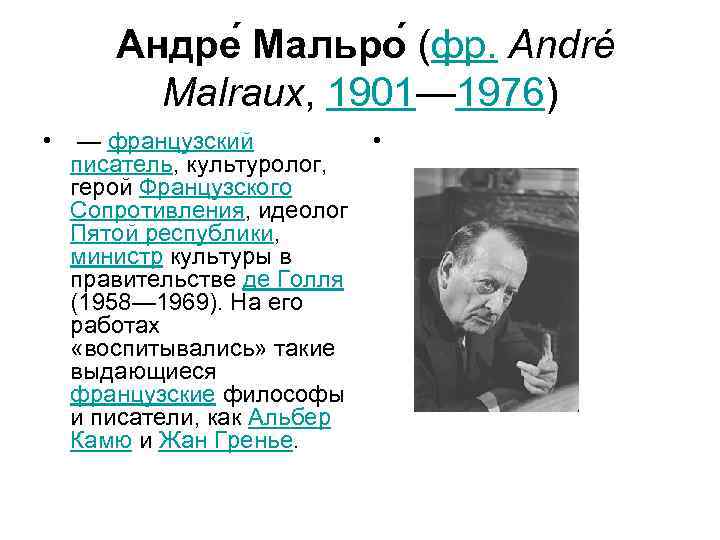 Андре́ Мальро́ (фр. André Malraux, 1901—1976)

• — французский писатель, культуролог, герой Французского Сопротивления, идеолог Пятой республики, министр культуры в правительстве де Голля (1958—1969). На его работах «воспитывались» такие выдающиеся французские философы и писатели, как Альбер Камю и Жан Гренье.

•